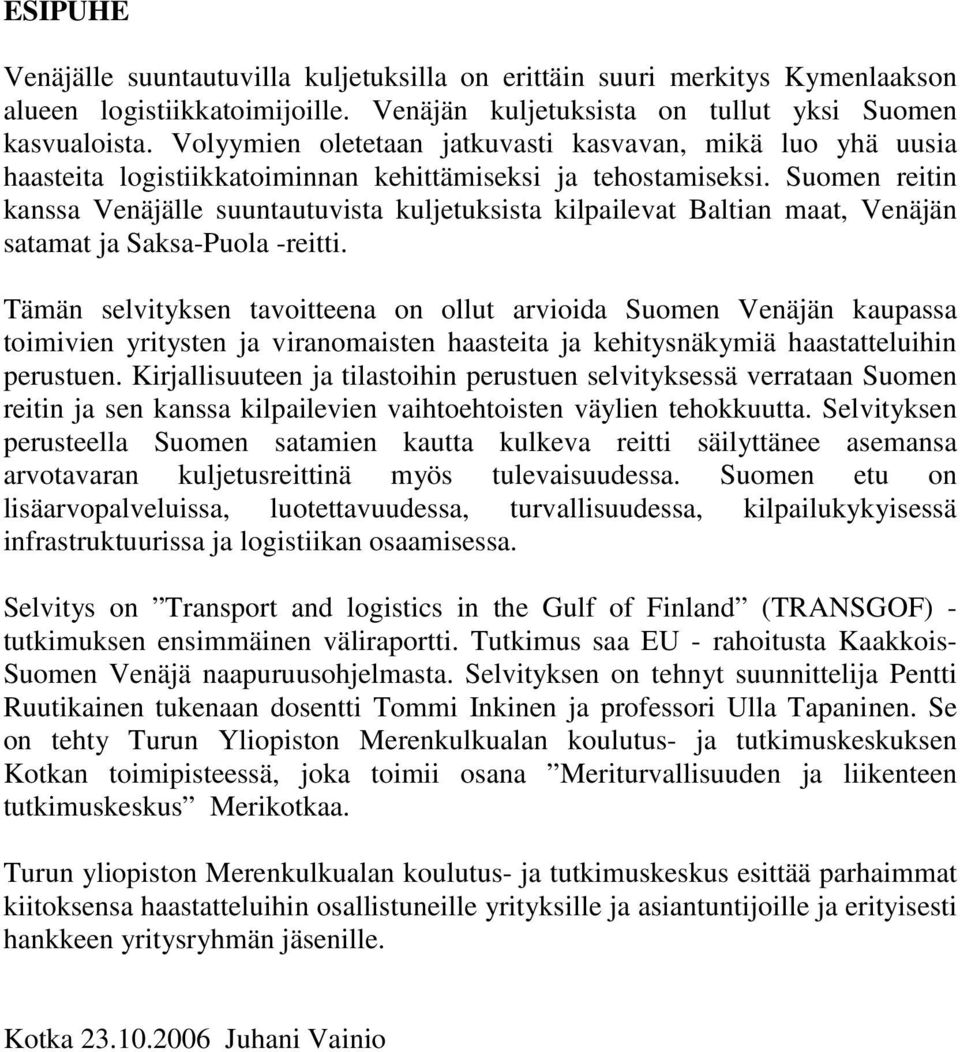 ESIPUHE

Venäjälle suuntautuvilla kuljetuksilla on erittäin suuri merkitys Kymenlaakson alueen logistiikkatoimijoille. Venäjän kuljetuksista on tullut yksi Suomen kasvualoista. Volyymien oletetaan jatkuvasti kasvavan, mikä luo yhä uusia haasteita logistiikkatoiminnan kehittämiseksi ja tehostamiseksi. Suomen reitin kanssa Venäjälle suuntautuvista kuljetuksista kilpailevat Baltian maat, Venäjän satamat ja Saksa-Puola -reitti.

Tämän selvityksen tavoitteena on ollut arvioida Suomen Venäjän kaupassa toimivien yritysten ja viranomaisten haasteita ja kehitysnäkymiä haastatteluihin perustuen. Kirjallisuuteen ja tilastoihin perustuen selvityksessä verrataan Suomen reitin ja sen kanssa kilpailevien vaihtoehtoisten väylien tehokkuutta. Selvityksen perusteella Suomen satamien kautta kulkeva reitti säilyttänee asemansa arvotavaran kuljetusreittinä myös tulevaisuudessa. Suomen etu on lisäarvopalveluissa, luotettavuudessa, turvallisuudessa, kilpailukykyisessä infrastruktuurissa ja logistiikan osaamisessa.

Selvitys on ”Transport and logistics in the Gulf of Finland” (TRANSGOF) - tutkimuksen ensimmäinen väliraportti. Tutkimus saa EU - rahoitusta Kaakkois-Suomen Venäjä naapuruusohjelmasta. Selvityksen on tehnyt suunnittelija Pentti Ruutikainen tukenaan dosentti Tommi Inkinen ja professori Ulla Tapaninen. Se on tehty Turun Yliopiston Merenkulkualan koulutus- ja tutkimuskeskuksen Kotkan toimipisteessä, joka toimii osana ”Meriturvallisuuden ja liikenteen tutkimuskeskus” Merikotkaa.

Turun yliopiston Merenkulkualan koulutus- ja tutkimuskeskus esittää parhaimmat kiitoksensa haastatteluihin osallistuneille yrityksille ja asiantuntijoille ja erityisesti hankkeen yritysryhmän jäsenille.

Kotka 23.10.2006 Juhani Vainio